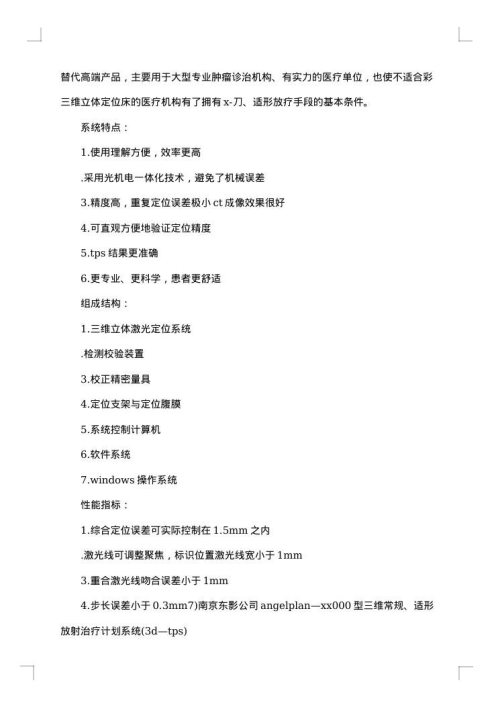 替代高端产品，主要用于大型专业肿瘤诊治机构、有实力的医疗单位，也使不适合彩三维立体定位床的医疗机构有了拥有 x-刀、适形放疗手段的基本条件。

系统特点：

1.使用理解方便，效率更高

.采用光机电一体化技术，避免了机械误差

3.精度高，重复定位误差极小 ct 成像效果很好

4.可直观方便地验证定位精度

5.tps 结果更准确

6.更专业、更科学，患者更舒适

组成结构：

1.三维立体激光定位系统

.检测校验装置

3.校正精密量具

4.定位支架与定位腹膜

5.系统控制计算机

6.软件系统

7.windows 操作系统

性能指标：

1.综合定位误差可实际控制在 1.5mm 之内

.激光线可调整聚焦，标识位置激光线宽小于 1mm

3.重合激光线吻合误差小于 1mm

4.步长误差小于 0.3mm7)南京东影公司 angelplan—xx000 型三维常规、适形放射治疗计划系统(3d—tps)